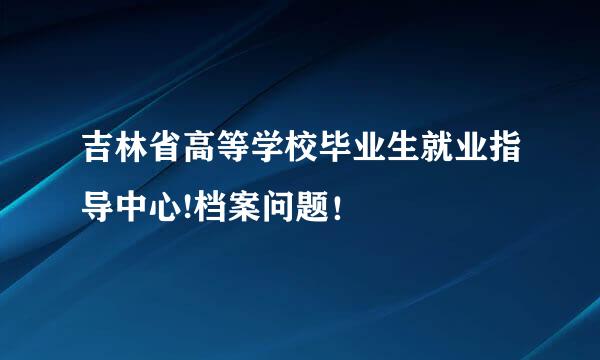 吉林省高等学校毕业生就业指导中心!档案问题!